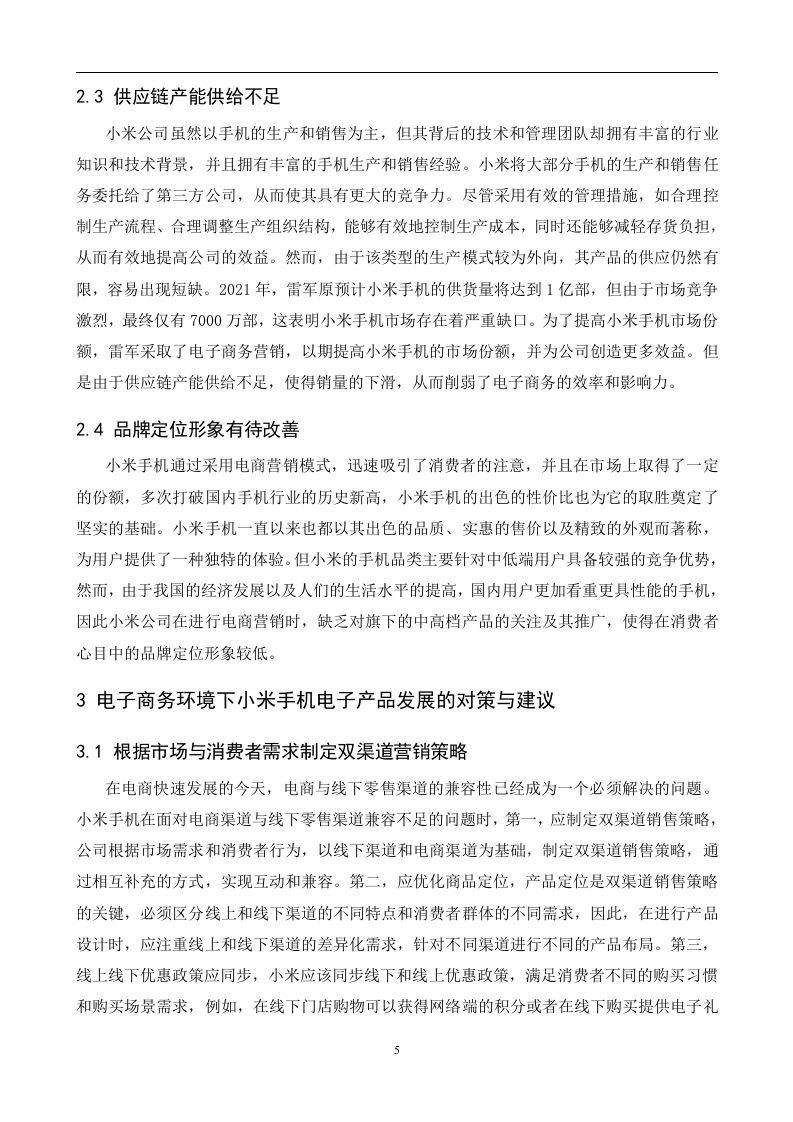 2.3 供应链产能供给不足

小米公司虽然以手机的生产和销售为主，但其背后的技术和管理团队却拥有丰富的行业知识和技术背景，并且拥有丰富的手机生产和销售经验。小米将大部分手机的生产和销售任务委托给了第三方公司，从而使其具有更大的竞争力。尽管采用有效的管理措施，如合理控制生产流程、合理调整生产组织结构，能够有效地控制生产成本，同时还能够减轻存货负担，从而有效地提高公司的效益。然而，由于该类型的生产模式较为外向，其产品的供应仍然有限，容易出现短缺。2021 年，雷军原预计小米手机的供货量将达到 1 亿部，但由于市场竞争激烈，最终仅有 7000 万部，这表明小米手机市场存在着严重缺口。为了提高小米手机市场份额，雷军采取了电子商务营销，以期提高小米手机的市场份额，并为公司创造更多效益。但是由于供应链产能供给不足，使得销量的下滑，从而削弱了电子商务的效率和影响力。

2.4 品牌定位形象有待改善

小米手机通过采用电商营销模式，迅速吸引了消费者的注意，并且在市场上取得了一定的份额，多次打破国内手机行业的历史新高，小米手机的出色的性价比也为它的取胜奠定了坚实的基础。小米手机一直以来也都以其出色的品质、实惠的售价以及精致的外观而著称，为用户提供了一种独特的体验。但小米的手机品类主要针对中低端用户具备较强的竞争优势，然而，由于我国的经济发展以及人们的生活水平的提高，国内用户更加看重更具性能的手机，因此小米公司在进行电商营销时，缺乏对旗下的中高档产品的关注及其推广，使得在消费者心目中的品牌定位形象较低。

3 电子商务环境下小米手机电子产品发展的对策与建议

3.1 根据市场与消费者需求制定双渠道营销策略

在电商快速发展的今天，电商与线下零售渠道的兼容性已经成为一个必须解决的问题。小米手机在面对电商渠道与线下零售渠道兼容不足的问题时，第一，应制定双渠道销售策略，公司根据市场需求和消费者行为，以线下渠道和电商渠道为基础，制定双渠道销售策略，通过相互补充的方式，实现互动和兼容。第二，应优化商品定位，产品定位是双渠道销售策略的关键，必须区分线上和线下渠道的不同特点和消费者群体的不同需求，因此，在进行产品设计时，应注重线上和线下渠道的差异化需求，针对不同渠道进行不同的产品布局。第三，线上线下优惠政策应同步，小米应该同步线下和线上优惠政策，满足消费者不同的购买习惯和购买场景需求，例如，在线下门店购物可以获得网络端的积分或者在线下购买提供电子礼

5